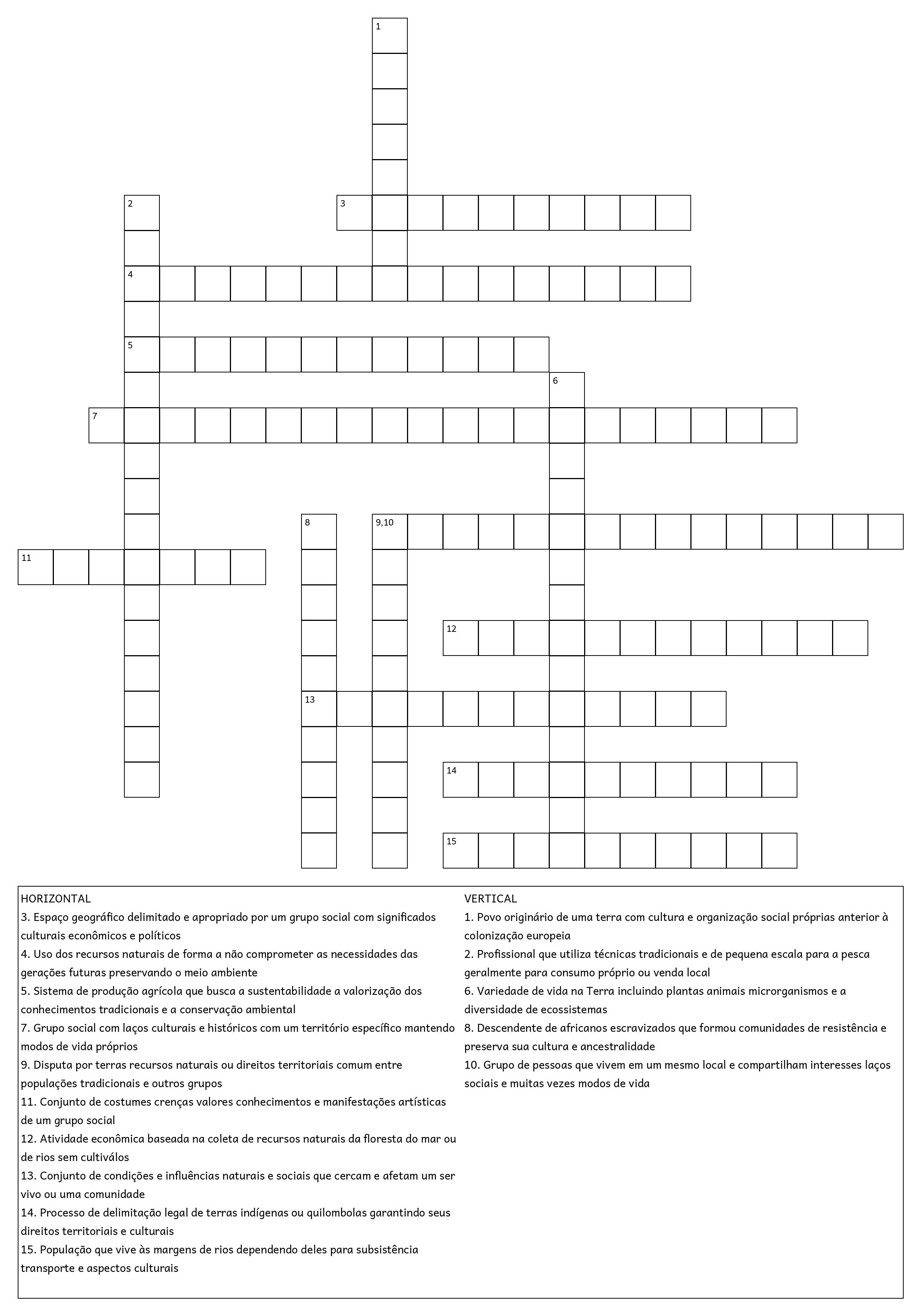 1

2

3

4

5

6

7

8

9,10

11

12

13

14

15

HORIZONTAL
3. Espaço geográfico delimitado e apropriado por um grupo social com significados culturais econômicos e políticos
4. Uso dos recursos naturais de forma a não comprometer as necessidades das gerações futuras preservando o meio ambiente
5. Sistema de produção agrícola que busca a sustentabilidade a valorização dos conhecimentos tradicionais e a conservação ambiental
7. Grupo social com laços culturais e históricos com um território específico mantendo modos de vida próprios
9. Disputa por terras recursos naturais ou direitos territoriais comum entre populações tradicionais e outros grupos
11. Conjunto de costumes crenças valores conhecimentos e manifestações artísticas de um grupo social
12. Atividade econômica baseada na coleta de recursos naturais da floresta do mar ou de rios sem cultiválos
13. Conjunto de condições e influências naturais e sociais que cercam e afetam um ser vivo ou uma comunidade
14. Processo de delimitação legal de terras indígenas ou quilombolas garantindo seus direitos territoriais e culturais
15. População que vive às margens de rios dependendo deles para subsistência transporte e aspectos culturais

VERTICAL
1. Povo originário de uma terra com cultura e organização social próprias anterior à colonização europeia
2. Profissional que utiliza técnicas tradicionais e de pequena escala para a pesca geralmente para consumo próprio ou venda local
6. Variedade de vida na Terra incluindo plantas animais microrganismos e a diversidade de ecossistemas
8. Descendente de africanos escravizados que formou comunidades de resistência e preserva sua cultura e ancestralidade
10. Grupo de pessoas que vivem em um mesmo local e compartilham interesses laços sociais e muitas vezes modos de vida